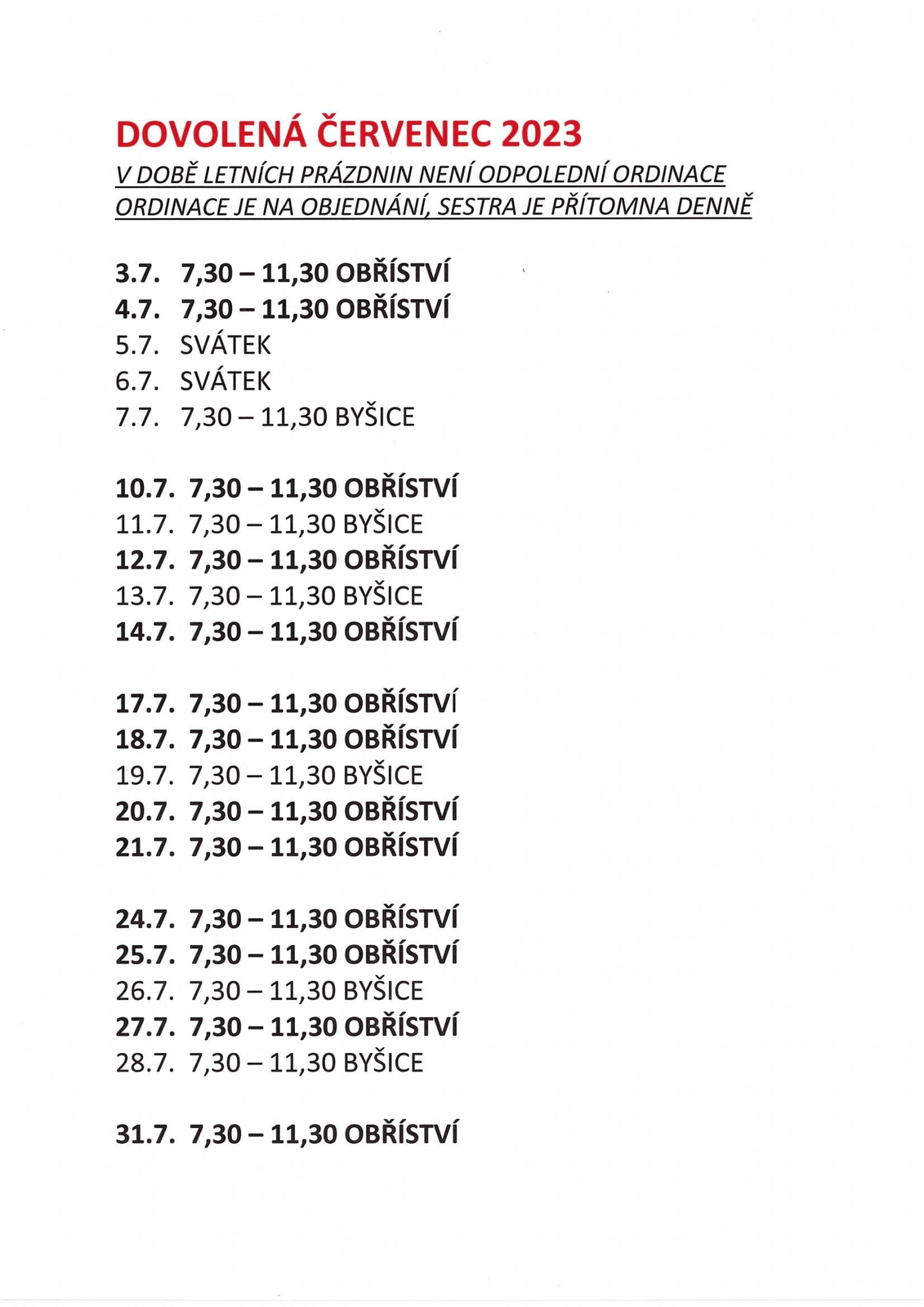 DOVOLENÁ ČERVENEC 2023
V DOBĚ LETNÍCH PRÁZDNIN NENÍ ODPOLEDNÍ ORDINACE
ORDINACE JE NA OBJEDNÁNÍ, SESTRA JE PŘÍTOMNA DENNĚ

3.7. 7,30 – 11,30 OBŘÍSTVÍ
4.7. 7,30 – 11,30 OBŘÍSTVÍ
5.7. SVÁTEK
6.7. SVÁTEK
7.7. 7,30 – 11,30 BYŠICE

10.7. 7,30 – 11,30 OBŘÍSTVÍ
11.7. 7,30 – 11,30 BYŠICE
12.7. 7,30 – 11,30 OBŘÍSTVÍ
13.7. 7,30 – 11,30 BYŠICE
14.7. 7,30 – 11,30 OBŘÍSTVÍ

17.7. 7,30 – 11,30 OBŘÍSTVÍ
18.7. 7,30 – 11,30 OBŘÍSTVÍ
19.7. 7,30 – 11,30 BYŠICE
20.7. 7,30 – 11,30 OBŘÍSTVÍ
21.7. 7,30 – 11,30 OBŘÍSTVÍ

24.7. 7,30 – 11,30 OBŘÍSTVÍ
25.7. 7,30 – 11,30 OBŘÍSTVÍ
26.7. 7,30 – 11,30 BYŠICE
27.7. 7,30 – 11,30 OBŘÍSTVÍ
28.7. 7,30 – 11,30 BYŠICE

31.7. 7,30 – 11,30 OBŘÍSTVÍ